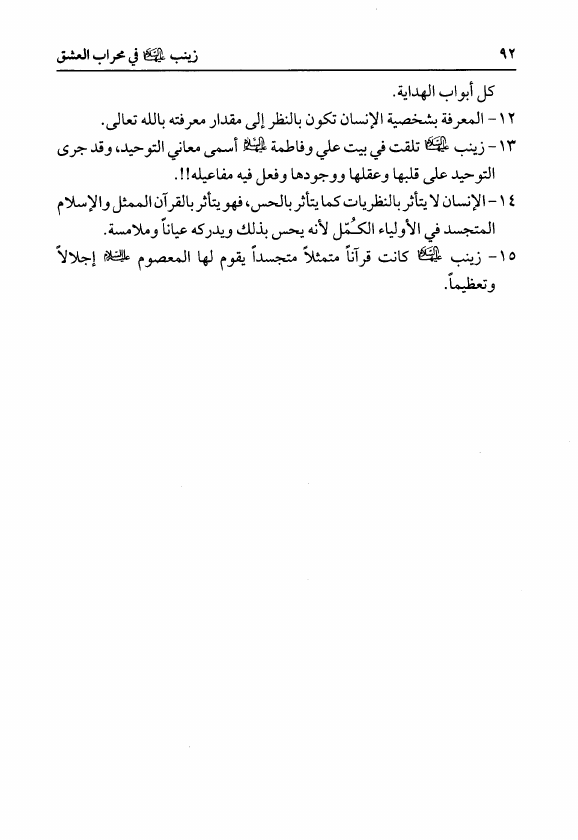 ٩٢                                                                                    زينب عليها السلام في محراب العشق

كل أبواب الهداية.

١٢- المعرفة بشخصية الإنسان تكون بالنظر إلى مقدار معرفته بالله تعالى.

١٣- زينب عليها السلام تلقت في بيت علي وفاطمة عليهما السلام أسمى معاني التوحيد، وقد جرى التوحيد على قلبها وعقلها ووجودها وفعل فيه مفاعيله!!.

١٤- الإنسان لا يتأثر بالنظريات كما يتأثر بالحس، فهو يتأثر بالقرآن الممثل والإسلام المتجسد في الأولياء الكُمّل لأنه يحس بذلك ويدركه عياناً وملامسة.

١٥- زينب عليها السلام كانت قرآناً متمثلاً متجسداً يقوم لها المعصوم عليه السلام إجلالاً وتعظيماً.